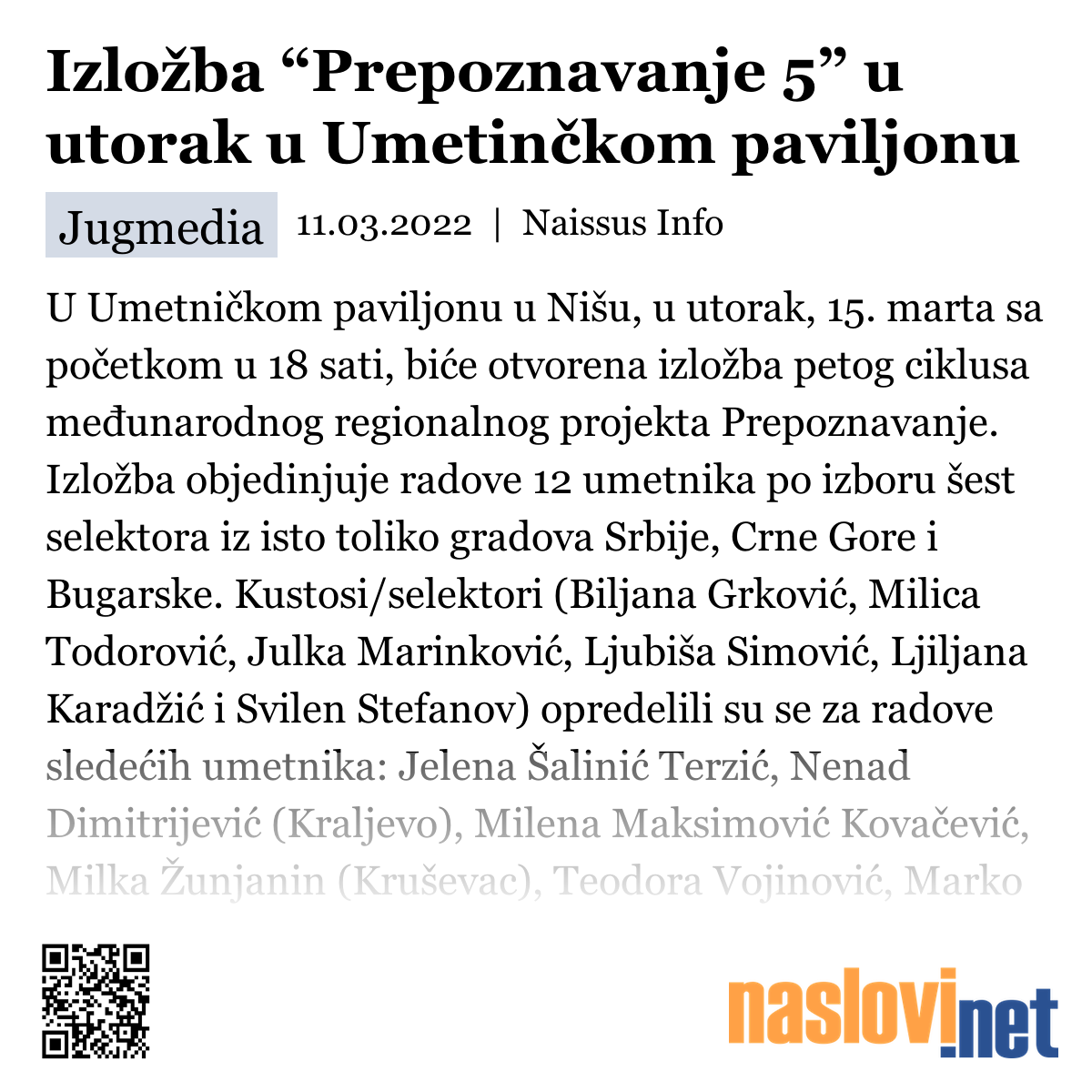 Izložba “Prepoznavanje 5” u utorak u Umetinčkom paviljonu

Jugmedia 11.03.2022 | Naissus Info

U Umetničkom paviljonu u Nišu, u utorak, 15. marta sa početkom u 18 sati, biće otvorena izložba petog ciklusa međunarodnog regionalnog projekta Prepoznavanje. Izložba objedinjuje radove 12 umetnika po izboru šest selektora iz isto toliko gradova Srbije, Crne Gore i Bugarske. Kustosi/selektori (Biljana Grković, Milica Todorović, Julka Marinković, Ljubiša Simović, Ljiljana Karadžić i Svilen Stefanov) opredelili su se za radove sledećih umetnika: Jelena Šalinić Terzić, Nenad Dimitrijević (Kraljevo), Milena Maksimović Kovačević, Milka Žunjanin (Kruševac), Teodora Vojinović, Marko

naslovi.net